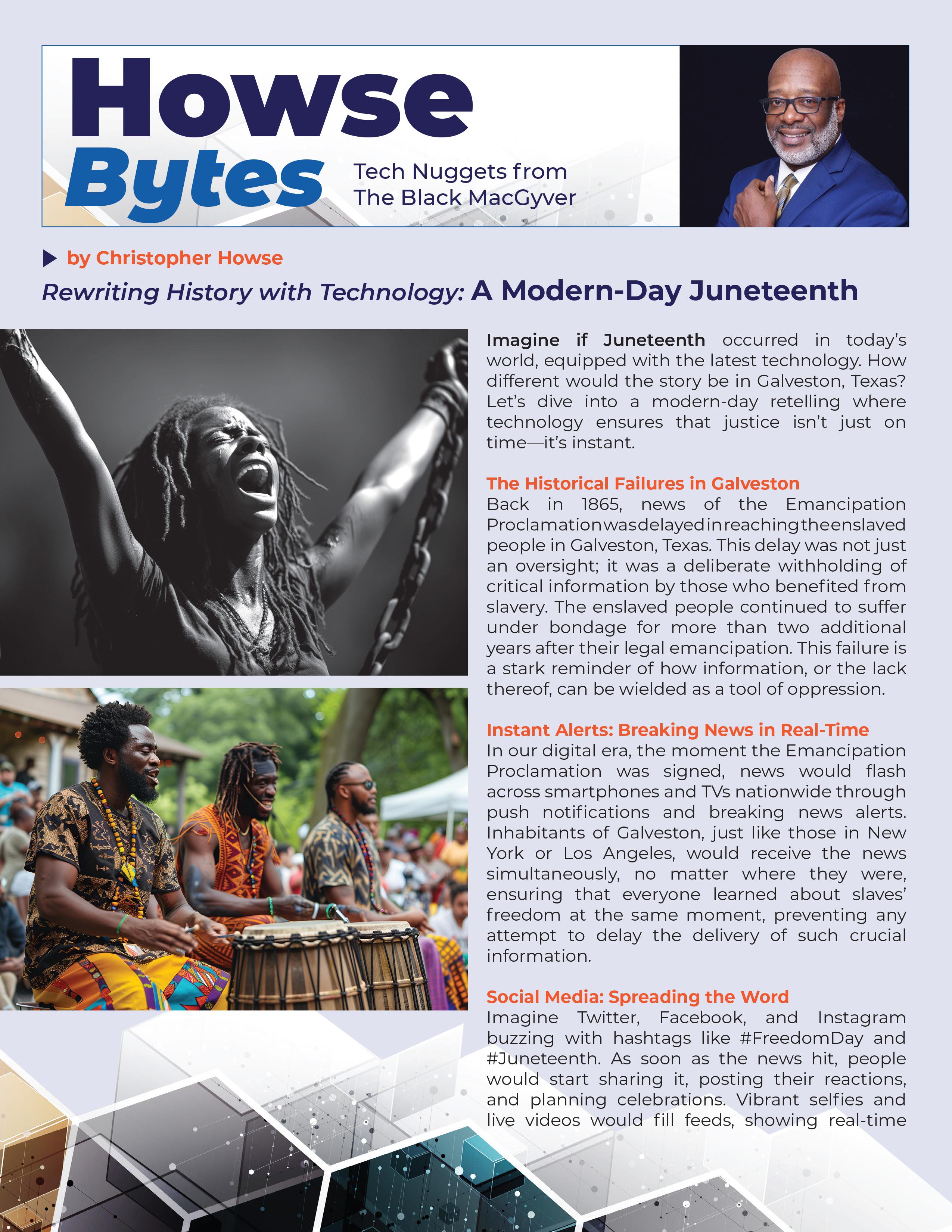 Howse Bytes

Tech Nuggets from The Black MacGyver

by Christopher Howse

Rewriting History with Technology: A Modern-Day Juneteenth

Imagine if Juneteenth occurred in today's world, equipped with the latest technology. How different would the story be in Galveston, Texas? Let's dive into a modern-day retelling where technology ensures that justice isn't just on time—it's instant.

The Historical Failures in Galveston
Back in 1865, news of the Emancipation Proclamation was delayed in reaching the enslaved people in Galveston, Texas. This delay was not just an oversight; it was a deliberate withholding of critical information by those who benefited from slavery. The enslaved people continued to suffer under bondage for more than two additional years after their legal emancipation. This failure is a stark reminder of how information, or the lack thereof, can be wielded as a tool of oppression.

Instant Alerts: Breaking News in Real-Time
In our digital era, the moment the Emancipation Proclamation was signed, news would flash across smartphones and TVs nationwide through push notifications and breaking news alerts. Inhabitants of Galveston, just like those in New York or Los Angeles, would receive the news simultaneously, no matter where they were, ensuring that everyone learned about slaves' freedom at the same moment, preventing any attempt to delay the delivery of such crucial information.

Social Media: Spreading the Word
Imagine Twitter, Facebook, and Instagram buzzing with hashtags like #FreedomDay and #Juneteenth. As soon as the news hit, people would start sharing it, posting their reactions, and planning celebrations. Vibrant selfies and live videos would fill feeds, showing real-time